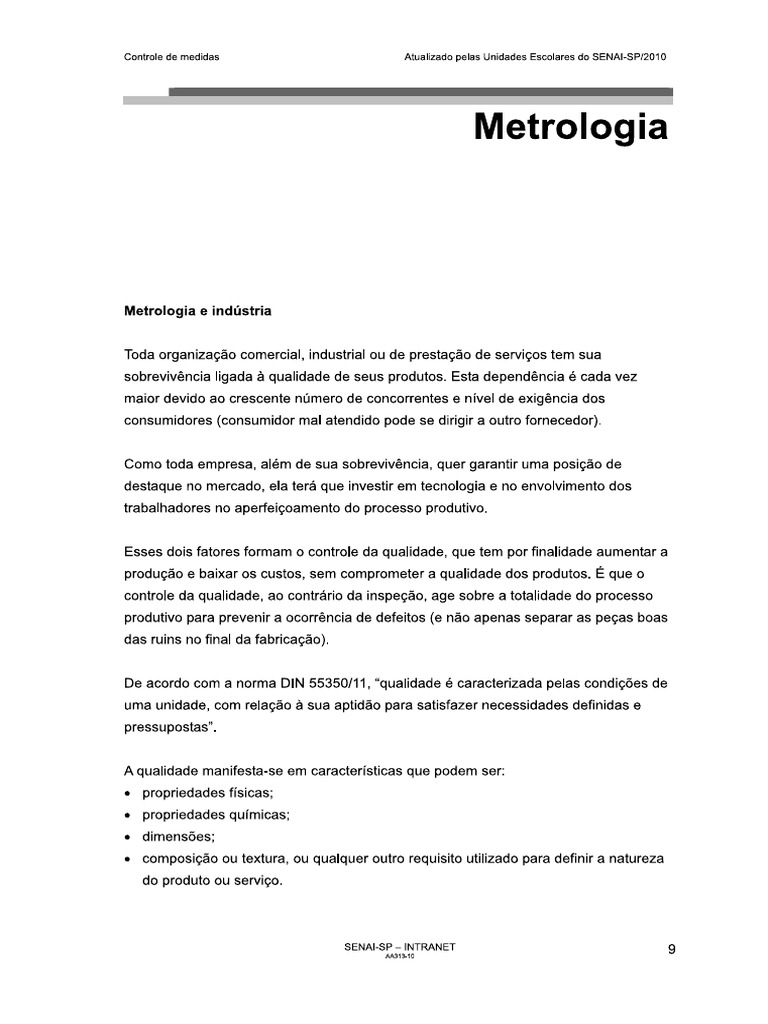 Controle de medidas

Atualizado pelas Unidades Escolares do SENAI-SP/2010

Metrologia

Metrologia e indústria

Toda organização comercial, industrial ou de prestação de serviços tem sua sobrevivência ligada à qualidade de seus produtos. Esta dependência é cada vez maior devido ao crescente número de concorrentes e nível de exigência dos consumidores (consumidor mal atendido pode se dirigir a outro fornecedor).

Como toda empresa, além de sua sobrevivência, quer garantir uma posição de destaque no mercado, ela terá que investir em tecnologia e no envolvimento dos trabalhadores no aperfeiçoamento do processo produtivo.

Esses dois fatores formam o controle da qualidade, que tem por finalidade aumentar a produção e baixar os custos, sem comprometer a qualidade dos produtos. É que o controle da qualidade, ao contrário da inspeção, age sobre a totalidade do processo produtivo para prevenir a ocorrência de defeitos (e não apenas separar as peças boas das ruins no final da fabricação).

De acordo com a norma DIN 55350/11, “qualidade é caracterizada pelas condições de uma unidade, com relação à sua aptidão para satisfazer necessidades definidas e pressupostas”.

A qualidade manifesta-se em características que podem ser:
• propriedades físicas;
• propriedades químicas;
• dimensões;
• composição ou textura, ou qualquer outro requisito utilizado para definir a natureza do produto ou serviço.

SENAI-SP – INTRANET
AA313-10

9